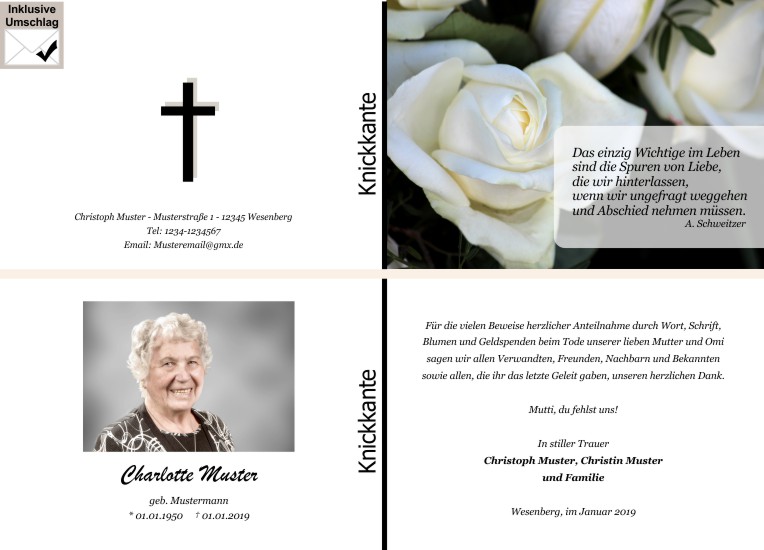 Inklusive
Umschlag

Christoph Muster - Musterstraße 1 - 12345 Wesenberg
Tel: 1234-1234567
Email: Musteremail@gmx.de

Knickkante

Das einzig Wichtige im Leben
sind die Spuren von Liebe,
die wir hinterlassen,
wenn wir ungefragt weggehen
und Abschied nehmen müssen.
A. Schweitzer

Charlotte Muster
geb. Mustermann
* 01.01.1950 † 01.01.2019

Knickkante

Für die vielen Beweise herzlicher Anteilnahme durch Wort, Schrift, Blumen und Geldspenden beim Tode unserer lieben Mutter und Omi sagen wir allen Verwandten, Freunden, Nachbarn und Bekannten sowie allen, die ihr das letzte Geleit gaben, unseren herzlichen Dank.

Mutti, du fehlst uns!

In stiller Trauer
Christoph Muster, Christin Muster
und Familie

Wesenberg, im Januar 2019